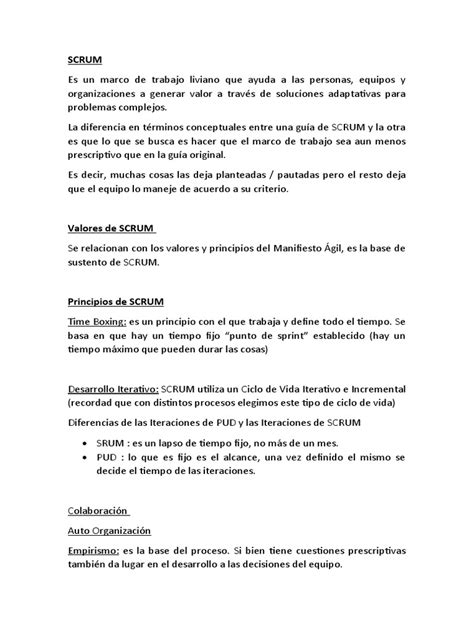 SCRUM

Es un marco de trabajo liviano que ayuda a las personas, equipos y organizaciones a generar valor a través de soluciones adaptativas para problemas complejos.

La diferencia en términos conceptuales entre una guía de SCRUM y la otra es que lo que se busca es hacer que el marco de trabajo sea aun menos prescriptivo que en la guía original.

Es decir, muchas cosas las deja planteadas / pautadas pero el resto deja que el equipo lo maneje de acuerdo a su criterio.

Valores de SCRUM

Se relacionan con los valores y principios del Manifiesto Ágil, es la base de sustento de SCRUM.

Principios de SCRUM

Time Boxing: es un principio con el que trabaja y define todo el tiempo. Se basa en que hay un tiempo fijo "punto de sprint" establecido (hay un tiempo máximo que pueden durar las cosas)

Desarrollo Iterativo: SCRUM utiliza un Ciclo de Vida Iterativo e Incremental (recordad que con distintos procesos elegimos este tipo de ciclo de vida)

Diferencias de las Iteraciones de PUD y las Iteraciones de SCRUM

• SRUM : es un lapso de tiempo fijo, no más de un mes.
• PUD : lo que es fijo es el alcance, una vez definido el mismo se decide el tiempo de las iteraciones.

Colaboración

Auto Organización

Empirismo: es la base del proceso. Si bien tiene cuestiones prescriptivas también da lugar en el desarrollo a las decisiones del equipo.